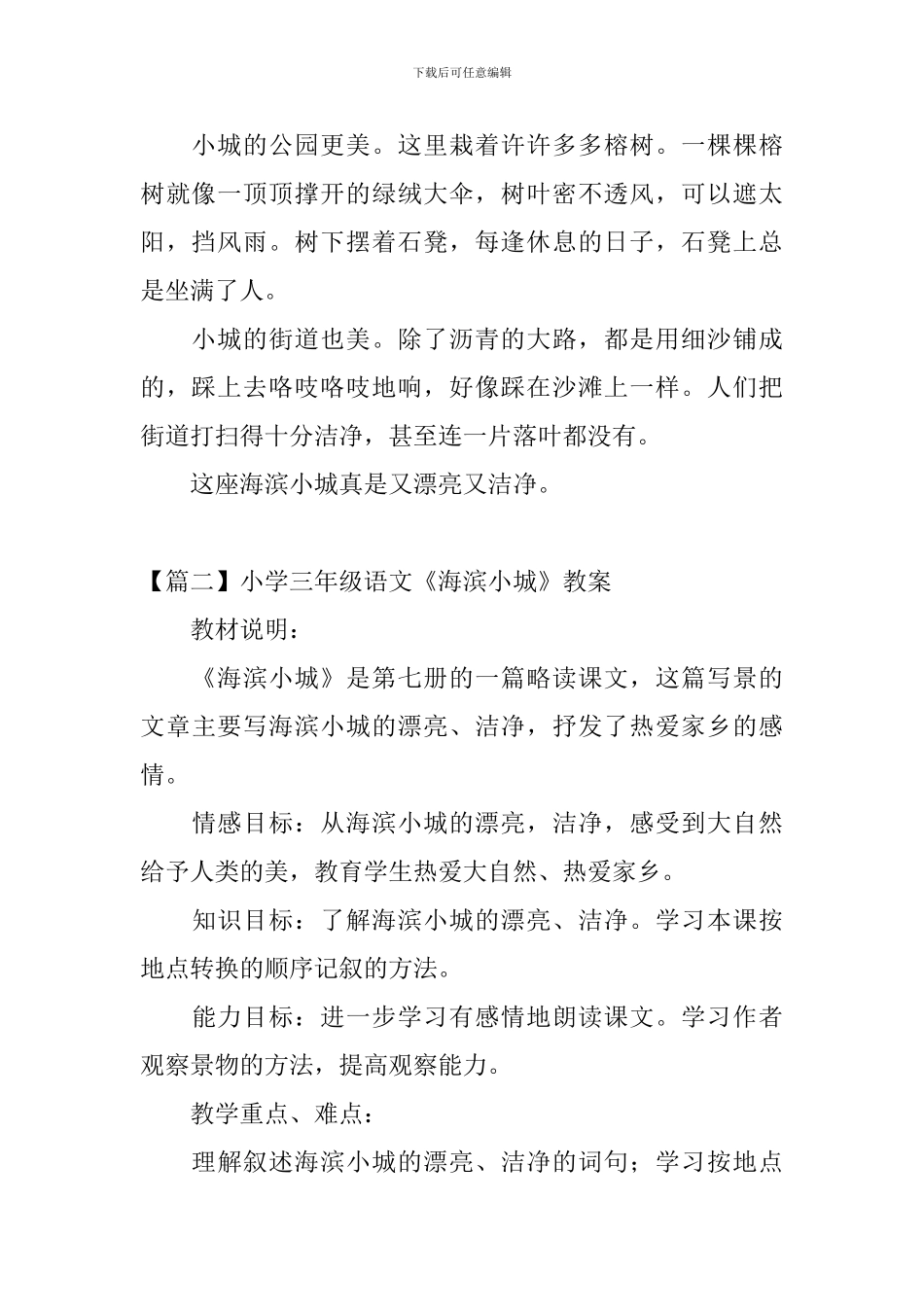 下载后可任意编辑

小城的公园更美。这里栽着许许多多榕树。一棵棵榕树就像一顶顶撑开的绿绒大伞，树叶密不透风，可以遮太阳，挡风雨。树下摆着石凳，每逢休息的日子，石凳上总是坐满了人。

小城的街道也美。除了沥青的大路，都是用细沙铺成的，踩上去咯吱咯吱地响，好像踩在沙滩上一样。人们把街道打扫得十分洁净，甚至连一片落叶都没有。

这座海滨小城真是又漂亮又洁净。

【篇二】小学三年级语文《海滨小城》教案

教材说明：

《海滨小城》是第七册的一篇略读课文，这篇写景的文章主要写海滨小城的漂亮、洁净，抒发了热爱家乡的感情。

情感目标：从海滨小城的漂亮，洁净，感受到大自然给予人类的美，教育学生热爱大自然、热爱家乡。

知识目标：了解海滨小城的漂亮、洁净。学习本课按地点转换的顺序记叙的方法。

能力目标：进一步学习有感情地朗读课文。学习作者观察景物的方法，提高观察能力。

教学重点、难点：

理解叙述海滨小城的漂亮、洁净的词句；学习按地点